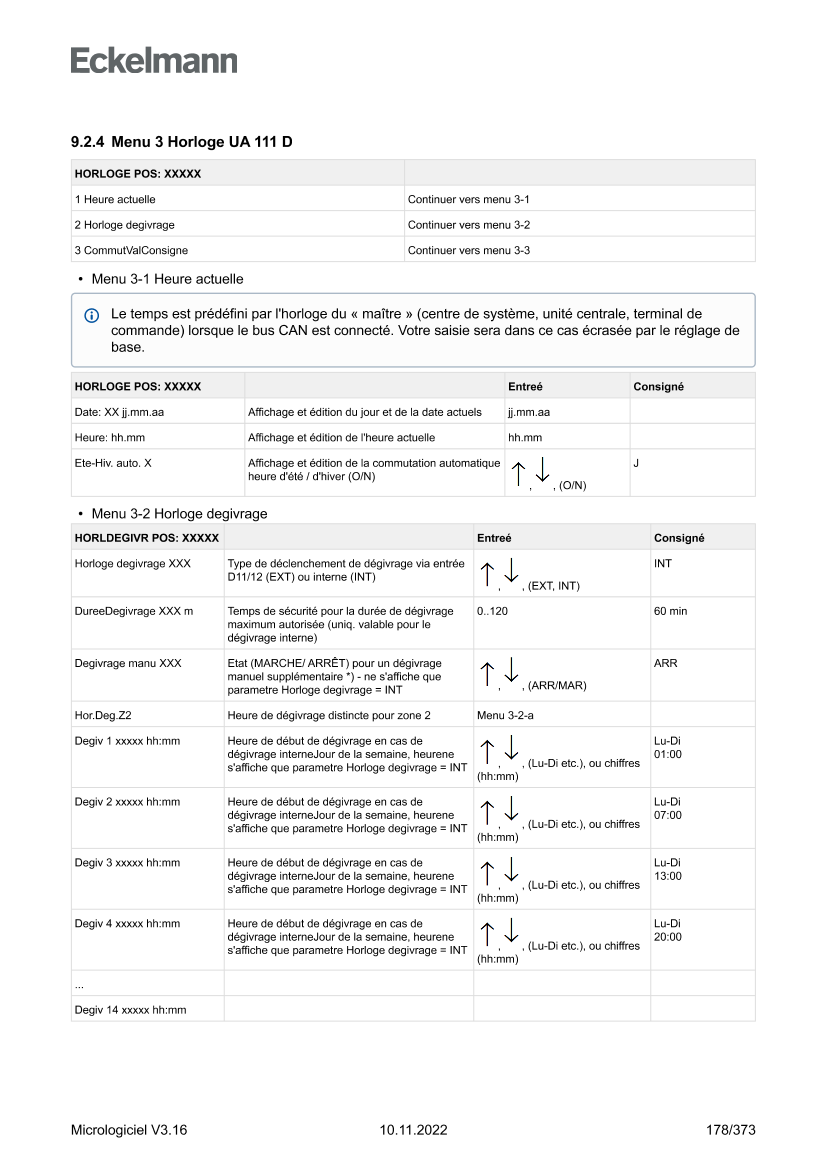 Eckelmann

9.2.4 Menu 3 Horloge UA 111 D

| HORLOGE POS: XXXXX | |
|---|---|
| 1 Heure actuelle | Continuer vers menu 3-1 |
| 2 Horloge degivrage | Continuer vers menu 3-2 |
| 3 CommutValConsigne | Continuer vers menu 3-3 |

• Menu 3-1 Heure actuelle

Le temps est prédéfini par l'horloge du « maître » (centre de système, unité centrale, terminal de commande) lorsque le bus CAN est connecté. Votre saisie sera dans ce cas écrasée par le réglage de base.

| HORLOGE POS: XXXXX | | Entreé | Consigné |
|---|---|---|---|
| Date: XX jj.mm.aa | Affichage et édition du jour et de la date actuels | jj.mm.aa | |
| Heure: hh.mm | Affichage et édition de l'heure actuelle | hh.mm | |
| Ete-Hiv. auto. X | Affichage et édition de la commutation automatique heure d'été / d'hiver (O/N) | ↑, ↓, (O/N) | J |

• Menu 3-2 Horloge degivrage

| HORLDEGIVR POS: XXXXX | | Entreé | Consigné |
|---|---|---|---|
| Horloge degivrage XXX | Type de déclenchement de dégivrage via entrée D11/12 (EXT) ou interne (INT) | ↑, ↓, (EXT, INT) | INT |
| DureeDegivrage XXX m | Temps de sécurité pour la durée de dégivrage maximum autorisée (uniq. valable pour le dégivrage interne) | 0..120 | 60 min |
| Degivrage manu XXX | Etat (MARCHE/ ARRÊT) pour un dégivrage manuel supplémentaire *) - ne s'affiche que parametre Horloge degivrage = INT | ↑, ↓, (ARR/MAR) | ARR |
| Hor.Deg.Z2 | Heure de dégivrage distincte pour zone 2 | Menu 3-2-a | |
| Degiv 1 xxxxx hh:mm | Heure de début de dégivrage en cas de dégivrage interneJour de la semaine, heurene s'affiche que parametre Horloge degivrage = INT | ↑, ↓, (Lu-Di etc.), ou chiffres (hh:mm) | Lu-Di 01:00 |
| Degiv 2 xxxxx hh:mm | Heure de début de dégivrage en cas de dégivrage interneJour de la semaine, heurene s'affiche que parametre Horloge degivrage = INT | ↑, ↓, (Lu-Di etc.), ou chiffres (hh:mm) | Lu-Di 07:00 |
| Degiv 3 xxxxx hh:mm | Heure de début de dégivrage en cas de dégivrage interneJour de la semaine, heurene s'affiche que parametre Horloge degivrage = INT | ↑, ↓, (Lu-Di etc.), ou chiffres (hh:mm) | Lu-Di 13:00 |
| Degiv 4 xxxxx hh:mm | Heure de début de dégivrage en cas de dégivrage interneJour de la semaine, heurene s'affiche que parametre Horloge degivrage = INT | ↑, ↓, (Lu-Di etc.), ou chiffres (hh:mm) | Lu-Di 20:00 |
| ... | | | |
| Degiv 14 xxxxx hh:mm | | | |

Micrologiciel V3.16 10.11.2022 178/373